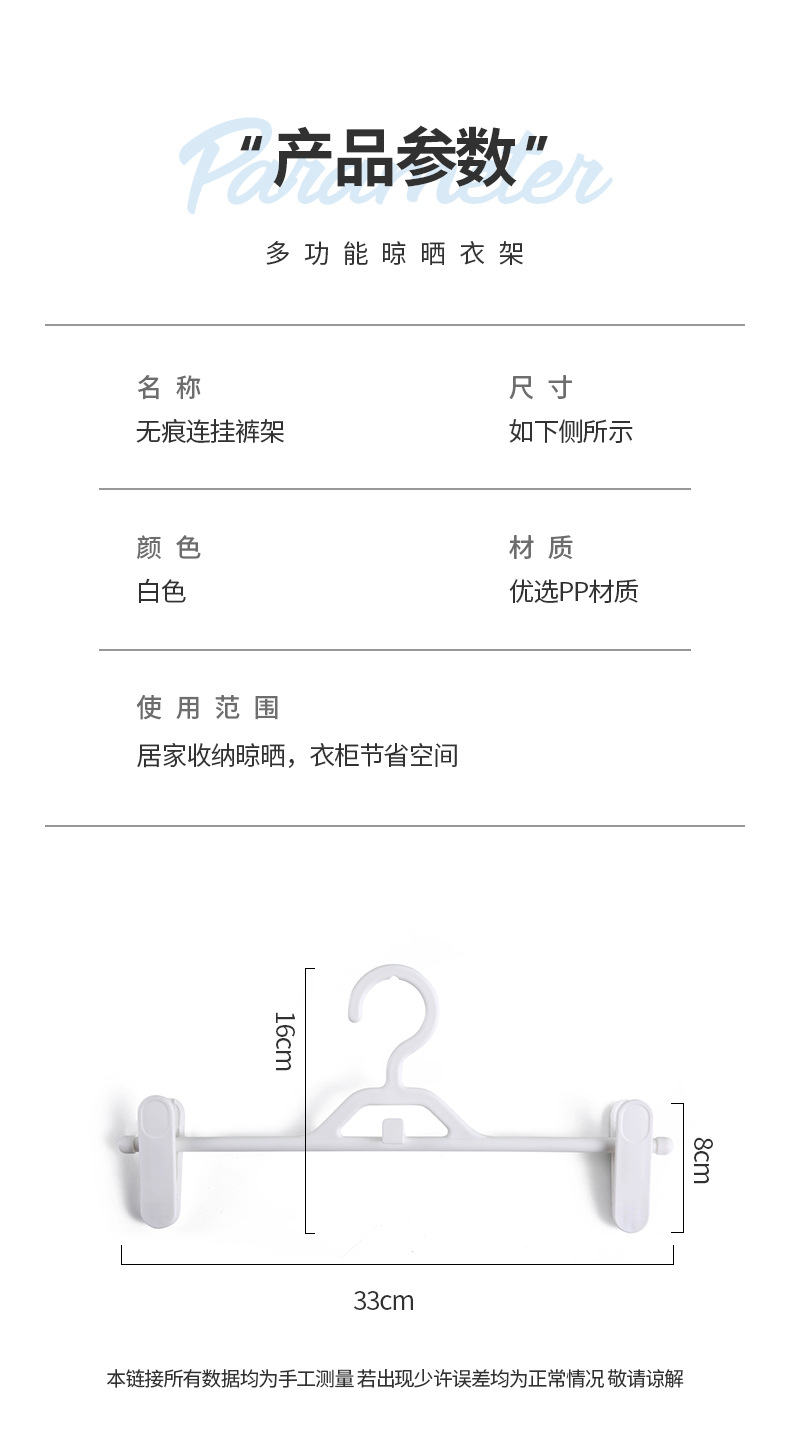 Parameter
“产品参数”

多功能晾晒衣架

名称
无痕连挂裤架

尺寸
如下侧所示

颜色
白色

材质
优选PP材质

使用范围
居家收纳晾晒，衣柜节省空间

16cm

8cm

33cm

本链接所有数据均为手工测量 若出现少许误差均为正常情况 敬请谅解